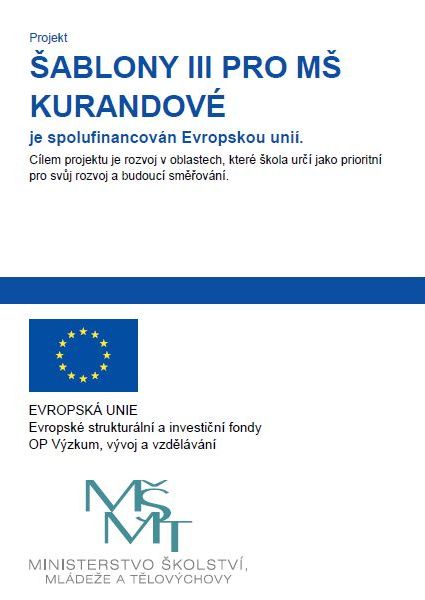 Projekt

ŠABLONY III PRO MŠ KURANDOVÉ

je spolufinancován Evropskou unií.

Cílem projektu je rozvoj v oblastech, které škola určí jako prioritní pro svůj rozvoj a budoucí směřování.

EVROPSKÁ UNIE
Evropské strukturální a investiční fondy
OP Výzkum, vývoj a vzdělávání

MŠMT

MINISTERSTVO ŠKOLSTVÍ, MLÁDEŽE A TĚLOVÝCHOVY